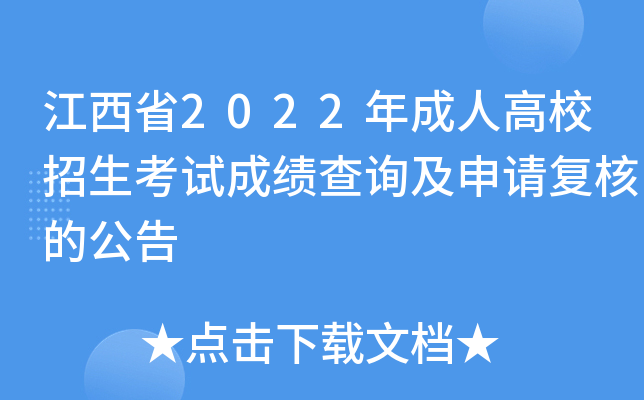 江西省2022年成人高校招生考试成绩查询及申请复核的公告

★点击下载文档★